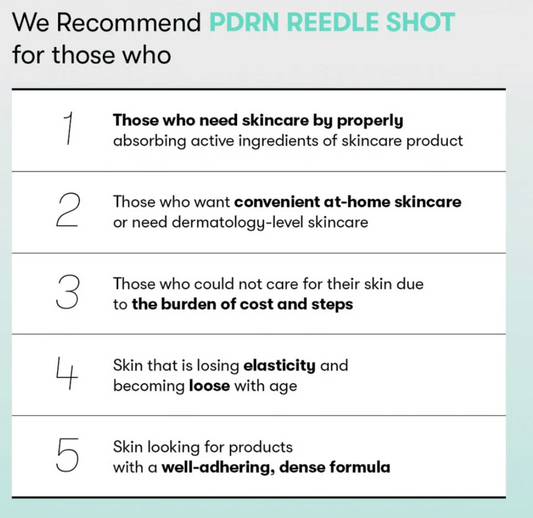 We Recommend PDRN REEDLE SHOT for those who

1 Those who need skincare by properly absorbing active ingredients of skincare product

2 Those who want convenient at-home skincare or need dermatology-level skincare

3 Those who could not care for their skin due to the burden of cost and steps

4 Skin that is losing elasticity and becoming loose with age

5 Skin looking for products with a well-adhering, dense formula